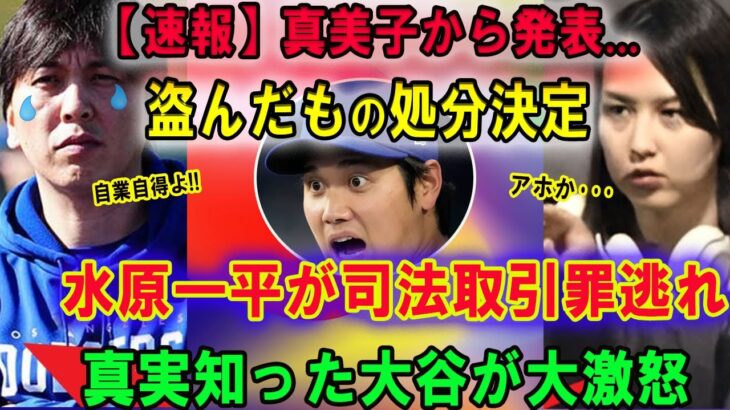 【速報】真美子から発表...
盗んだもの処分決定
自業自得よ!!
アホか・・・
水原一平が司法取引罪逃れ
真実知った大谷が大激怒